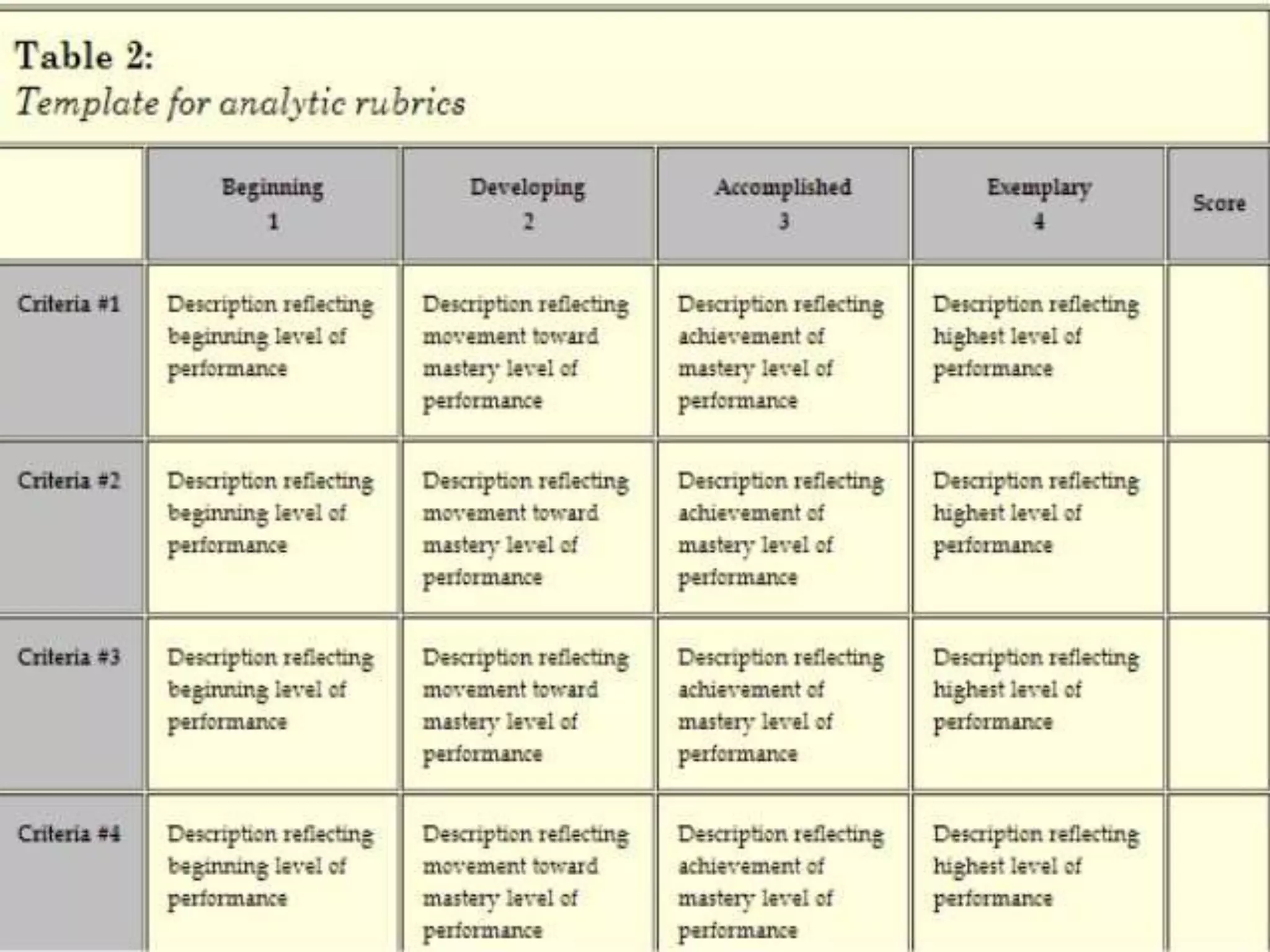 Table 2:
Template for analytic rubrics

| | Beginning 1 | Developing 2 | Accomplished 3 | Exemplary 4 | Score |
|---|---|---|---|---|---|
| Criteria #1 | Description reflecting beginning level of performance | Description reflecting movement toward mastery level of performance | Description reflecting achievement of mastery level of performance | Description reflecting highest level of performance | |
| Criteria #2 | Description reflecting beginning level of performance | Description reflecting movement toward mastery level of performance | Description reflecting achievement of mastery level of performance | Description reflecting highest level of performance | |
| Criteria #3 | Description reflecting beginning level of performance | Description reflecting movement toward mastery level of performance | Description reflecting achievement of mastery level of performance | Description reflecting highest level of performance | |
| Criteria #4 | Description reflecting beginning level of performance | Description reflecting movement toward mastery level of performance | Description reflecting achievement of mastery level of performance | Description reflecting highest level of performance | |